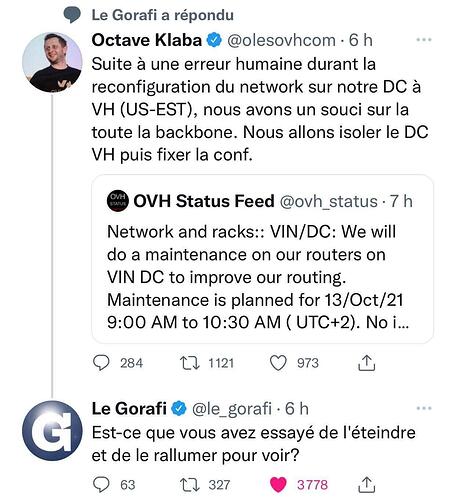 Le Gorafi a répondu

Octave Klaba @olesovhcom · 6 h

Suite à une erreur humaine durant la reconfiguration du network sur notre DC à VH (US-EST), nous avons un souci sur la toute la backbone. Nous allons isoler le DC VH puis fixer la conf.

OVH STATUS

OVH Status Feed @ovh_status · 7 h

Network and racks:: VIN/DC: We will do a maintenance on our routers on VIN DC to improve our routing. Maintenance is planned for 13/Oct/21 9:00 AM to 10:30 AM ( UTC+2). No i...

284 1121 973

G

Le Gorafi @le_gorafi · 6 h

Est-ce que vous avez essayé de l'éteindre et de le rallumer pour voir?

63 327 3778